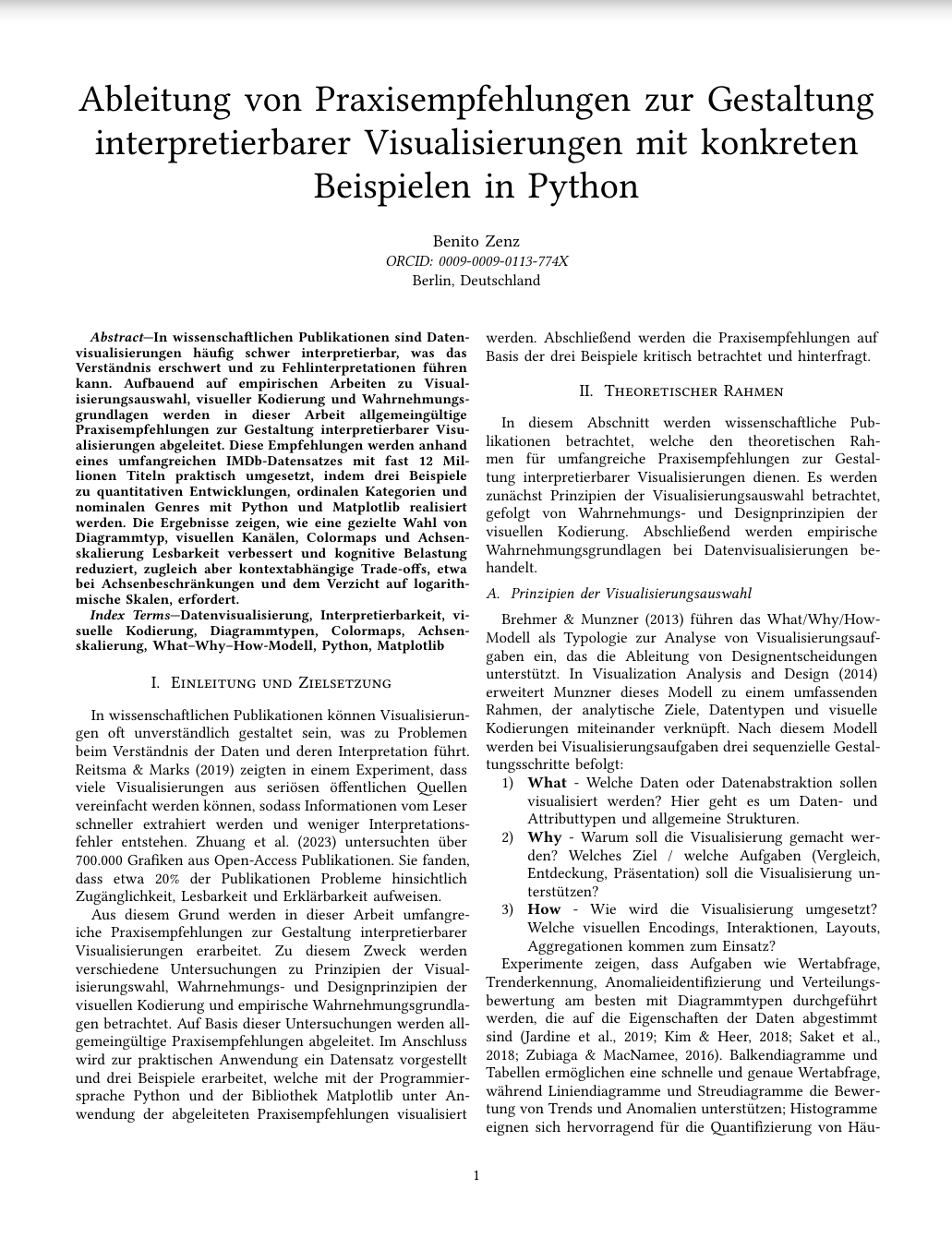 Ableitung von Praxisempfehlungen zur Gestaltung interpretierbarer Visualisierungen mit konkreten Beispielen in Python

Benito Zenz
ORCID: 0009-0009-0113-774X
Berlin, Deutschland

Abstract—In wissenschaftlichen Publikationen sind Datenvisualisierungen häufig schwer interpretierbar, was das Verständnis erschwert und zu Fehlinterpretationen führen kann. Aufbauend auf empirischen Arbeiten zu Visualisierungsauswahl, visueller Kodierung und Wahrnehmungsgrundlagen werden in dieser Arbeit allgemeingültige Praxisempfehlungen zur Gestaltung interpretierbarer Visualisierungen abgeleitet. Diese Empfehlungen werden anhand eines umfangreichen IMDb-Datensatzes mit fast 12 Millionen Titeln praktisch umgesetzt, indem drei Beispiele zu quantitativen Entwicklungen, ordinalen Kategorien und nominalen Genres mit Python und Matplotlib realisiert werden. Die Ergebnisse zeigen, wie eine gezielte Wahl von Diagrammtyp, visuellen Kanälen, Colormaps und Achsenskalierung Lesbarkeit verbessert und kognitive Belastung reduziert, zugleich aber kontextabhängige Trade-offs, etwa bei Achsenbeschränkungen und dem Verzicht auf logarithmische Skalen, erfordert.

Index Terms—Datenvisualisierung, Interpretierbarkeit, visuelle Kodierung, Diagrammtypen, Colormaps, Achsenskalierung, What–Why–How-Modell, Python, Matplotlib

I. Einleitung und Zielsetzung

In wissenschaftlichen Publikationen können Visualisierungen oft unverständlich gestaltet sein, was zu Problemen beim Verständnis der Daten und deren Interpretation führt. Reitsma & Marks (2019) zeigten in einem Experiment, dass viele Visualisierungen aus seriösen öffentlichen Quellen vereinfacht werden können, sodass Informationen vom Leser schneller extrahiert werden und weniger Interpretationsfehler entstehen. Zhuang et al. (2023) untersuchten über 700.000 Grafiken aus Open-Access Publikationen. Sie fanden, dass etwa 20% der Publikationen Probleme hinsichtlich Zugänglichkeit, Lesbarkeit und Erklärbarkeit aufweisen.

Aus diesem Grund werden in dieser Arbeit umfangreiche Praxisempfehlungen zur Gestaltung interpretierbarer Visualisierungen erarbeitet. Zu diesem Zweck werden verschiedene Untersuchungen zu Prinzipien der Visualisierungswahl, Wahrnehmungs- und Designprinzipien der visuellen Kodierung und empirische Wahrnehmungsgrundlagen betrachtet. Auf Basis dieser Untersuchungen werden allgemeingültige Praxisempfehlungen abgeleitet. Im Anschluss wird zur praktischen Anwendung ein Datensatz vorgestellt und drei Beispiele erarbeitet, welche mit der Programmiersprache Python und der Bibliothek Matplotlib unter Anwendung der abgeleiteten Praxisempfehlungen visualisiert werden. Abschließend werden die Praxisempfehlungen auf Basis der drei Beispiele kritisch betrachtet und hinterfragt.

II. Theoretischer Rahmen

In diesem Abschnitt werden wissenschaftliche Publikationen betrachtet, welche den theoretischen Rahmen für umfangreiche Praxisempfehlungen zur Gestaltung interpretierbarer Visualisierungen dienen. Es werden zunächst Prinzipien der Visualisierungsauswahl betrachtet, gefolgt von Wahrnehmungs- und Designprinzipien der visuellen Kodierung. Abschließend werden empirische Wahrnehmungsgrundlagen bei Datenvisualisierungen behandelt.

A. Prinzipien der Visualisierungsauswahl

Brehmer & Munzner (2013) führen das What/Why/How-Modell als Typologie zur Analyse von Visualisierungsaufgaben ein, das die Ableitung von Designentscheidungen unterstützt. In Visualization Analysis and Design (2014) erweitert Munzner dieses Modell zu einem umfassenden Rahmen, der analytische Ziele, Datentypen und visuelle Kodierungen miteinander verknüpft. Nach diesem Modell werden bei Visualisierungsaufgaben drei sequenzielle Gestaltungsschritte befolgt:

1) What - Welche Daten oder Datenabstraktion sollen visualisiert werden? Hier geht es um Daten- und Attributtypen und allgemeine Strukturen.
2) Why - Warum soll die Visualisierung gemacht werden? Welches Ziel / welche Aufgaben (Vergleich, Entdeckung, Präsentation) soll die Visualisierung unterstützen?
3) How - Wie wird die Visualisierung umgesetzt? Welche visuellen Encodings, Interaktionen, Layouts, Aggregationen kommen zum Einsatz?

Experimente zeigen, dass Aufgaben wie Wertabfrage, Trenderkennung, Anomalieidentifizierung und Verteilungsbewertung am besten mit Diagrammtypen durchgeführt werden, die auf die Eigenschaften der Daten abgestimmt sind (Jardine et al., 2019; Kim & Heer, 2018; Saket et al., 2018; Zubiaga & MacNamee, 2016). Balkendiagramme und Tabellen ermöglichen eine schnelle und genaue Wertabfrage, während Liniendiagramme und Streudiagramme die Bewertung von Trends und Anomalien unterstützen; Histogramme eignen sich hervorragend für die Quantifizierung von Häu-

1